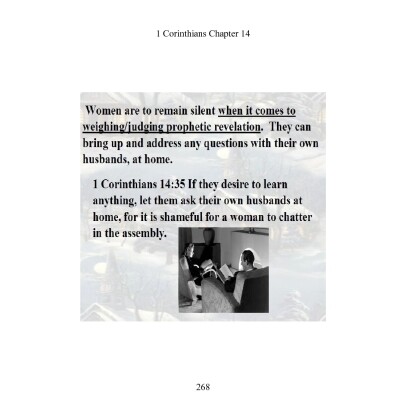 1 Corinthians Chapter 14

Women are to remain silent when it comes to weighing/judging prophetic revelation. They can bring up and address any questions with their own husbands, at home.

1 Corinthians 14:35 If they desire to learn anything, let them ask their own husbands at home, for it is shameful for a woman to chatter in the assembly.

268